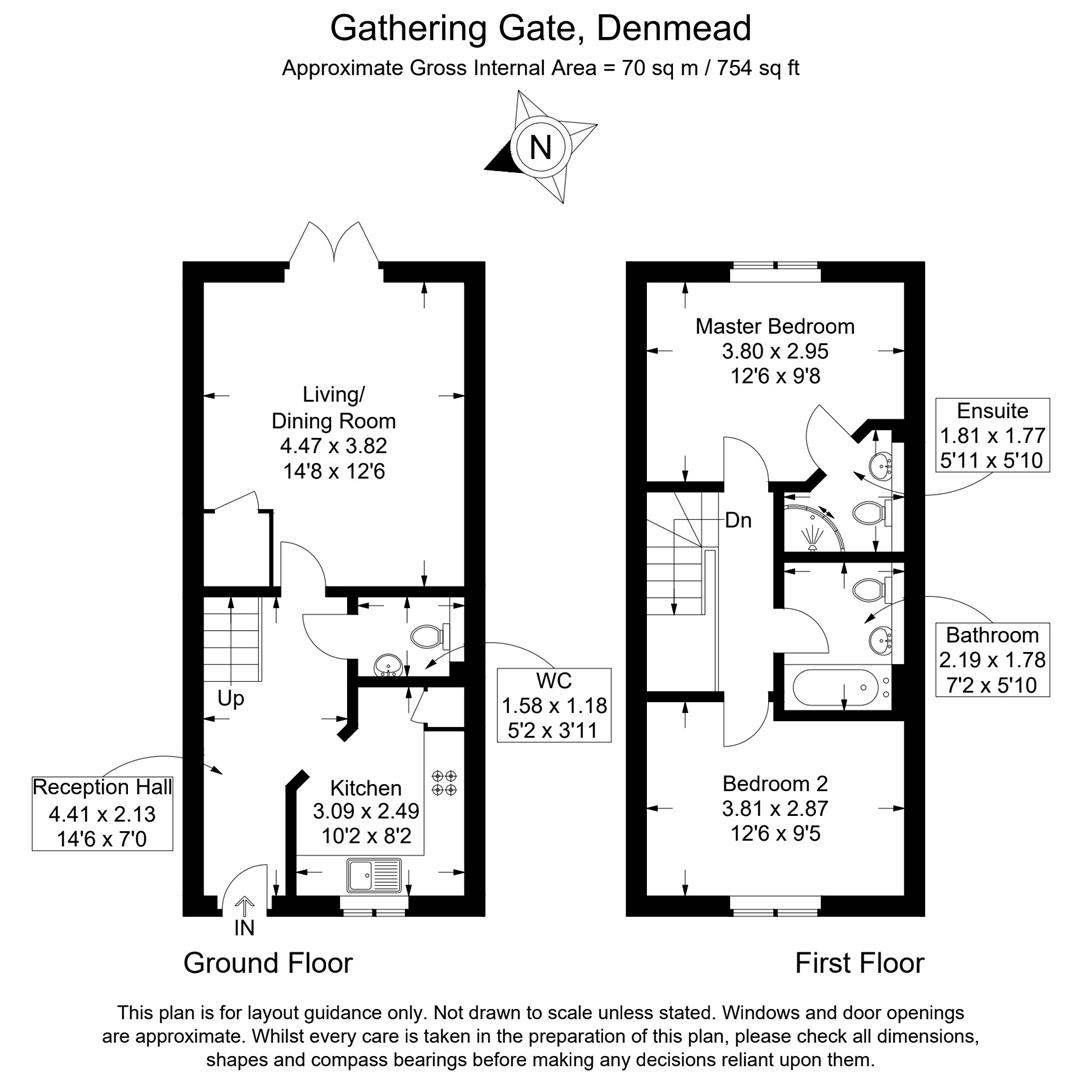 Gathering Gate, Denmead
Approximate Gross Internal Area = 70 sq m / 754 sq ft

N

Living/
Dining Room
4.47 x 3.82
14'8 x 12'6

Up

WC
1.58 x 1.18
5'2 x 3'11

Reception Hall
4.41 x 2.13
14'6 x 7'0

Kitchen
3.09 x 2.49
10'2 x 8'2

IN

Ground Floor

Master Bedroom
3.80 x 2.95
12'6 x 9'8

Ensuite
1.81 x 1.77
5'11 x 5'10

Dn

Bathroom
2.19 x 1.78
7'2 x 5'10

Bedroom 2
3.81 x 2.87
12'6 x 9'5

First Floor

This plan is for layout guidance only. Not drawn to scale unless stated. Windows and door openings are approximate. Whilst every care is taken in the preparation of this plan, please check all dimensions, shapes and compass bearings before making any decisions reliant upon them.